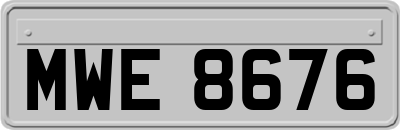 MWE 8676